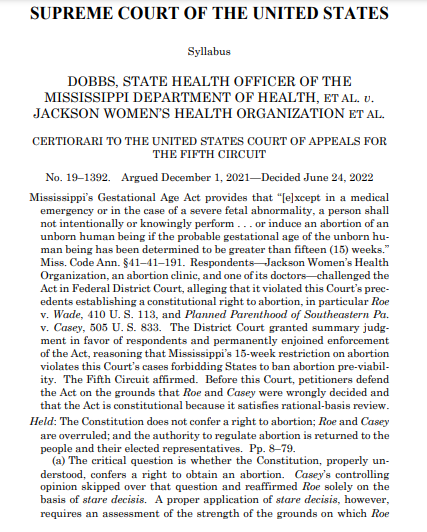 SUPREME COURT OF THE UNITED STATES

Syllabus

DOBBS, STATE HEALTH OFFICER OF THE MISSISSIPPI DEPARTMENT OF HEALTH, ET AL. v. JACKSON WOMEN'S HEALTH ORGANIZATION ET AL.

CERTIORARI TO THE UNITED STATES COURT OF APPEALS FOR THE FIFTH CIRCUIT

No. 19–1392. Argued December 1, 2021—Decided June 24, 2022

Mississippi's Gestational Age Act provides that "[e]xcept in a medical emergency or in the case of a severe fetal abnormality, a person shall not intentionally or knowingly perform . . . or induce an abortion of an unborn human being if the probable gestational age of the unborn human being has been determined to be greater than fifteen (15) weeks." Miss. Code Ann. §41–41–191. Respondents—Jackson Women's Health Organization, an abortion clinic, and one of its doctors—challenged the Act in Federal District Court, alleging that it violated this Court's precedents establishing a constitutional right to abortion, in particular Roe v. Wade, 410 U. S. 113, and Planned Parenthood of Southeastern Pa. v. Casey, 505 U. S. 833. The District Court granted summary judgment in favor of respondents and permanently enjoined enforcement of the Act, reasoning that Mississippi's 15-week restriction on abortion violates this Court's cases forbidding States to ban abortion pre-viability. The Fifth Circuit affirmed. Before this Court, petitioners defend the Act on the grounds that Roe and Casey were wrongly decided and that the Act is constitutional because it satisfies rational-basis review.

Held: The Constitution does not confer a right to abortion; Roe and Casey are overruled; and the authority to regulate abortion is returned to the people and their elected representatives. Pp. 8–79.

(a) The critical question is whether the Constitution, properly understood, confers a right to obtain an abortion. Casey's controlling opinion skipped over that question and reaffirmed Roe solely on the basis of stare decisis. A proper application of stare decisis, however, requires an assessment of the strength of the grounds on which Roe